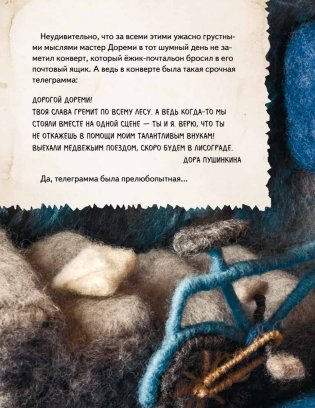 Неудивительно, что за всеми этими ужасно грустными мыслями мастер Дореми в тот шумный день не заметил конверт, который ёжик-почтальон бросил в его почтовый ящик. А ведь в конверте была такая срочная телеграмма:

ДОРОГОЙ ДОРЕМИ!
ТВОЯ СЛАВА ГРЕМИТ ПО ВСЕМУ ЛЕСУ. А ВЕДЬ КОГДА-ТО МЫ СТОЯЛИ ВМЕСТЕ НА ОДНОЙ СЦЕНЕ — ТЫ И Я. ВЕРЮ, ЧТО ТЫ НЕ ОТКАЖЕШЬ В ПОМОЩИ МОИМ ТАЛАНТЛИВЫМ ВНУКАМ!
ВЫЕХАЛИ МЕДВЕЖЬИМ ПОЕЗДОМ, СКОРО БУДЕМ В ЛИСОГРАДЕ.
ДОРА ПУШИНКИНА

Да, телеграмма была прелюбопытная...